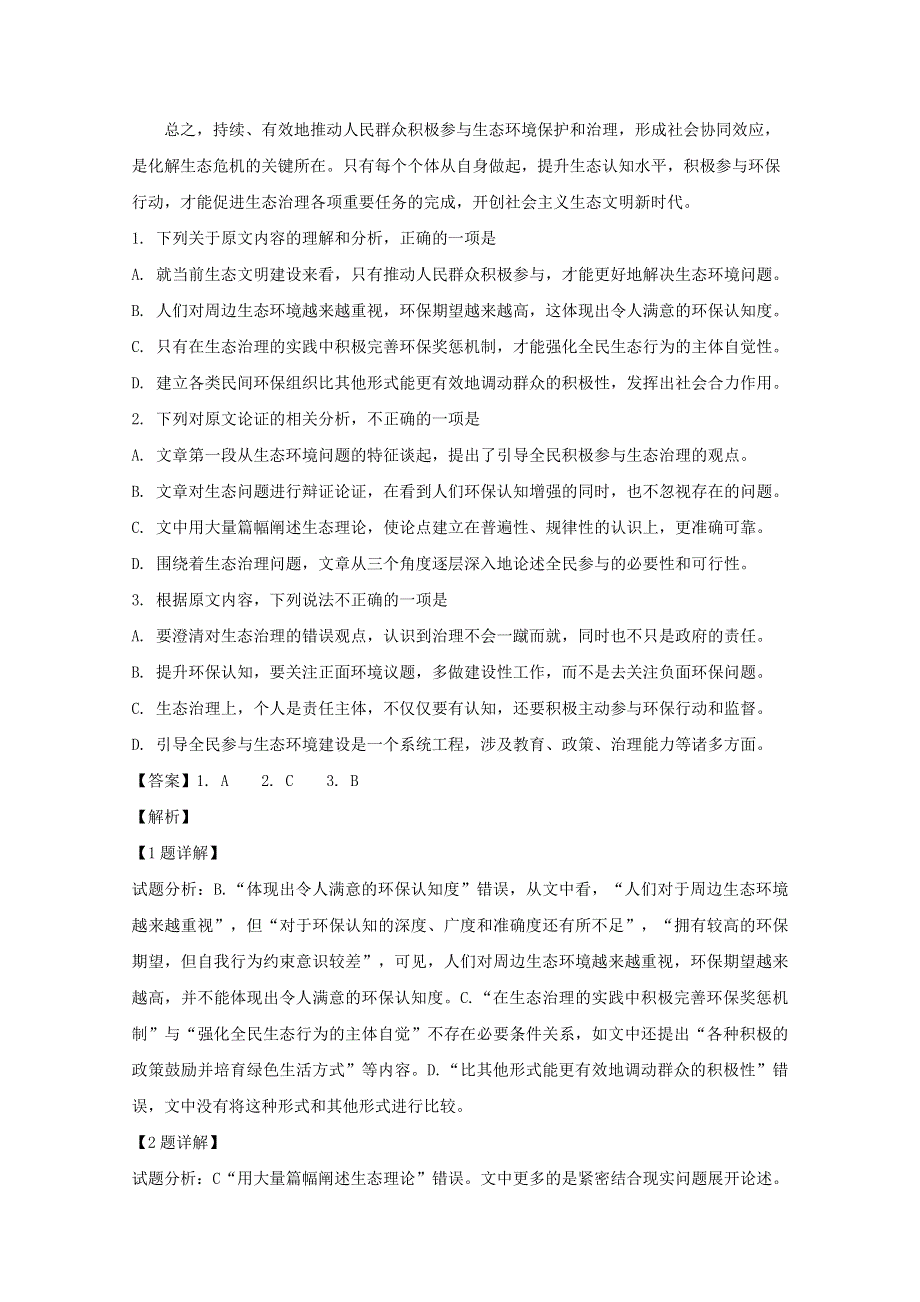 总之，持续、有效地推动人民群众积极参与生态环境保护和治理，形成社会协同效应，是化解生态危机的关键所在。只有每个个体从自身做起，提升生态认知水平，积极参与环保行动，才能促进生态治理各项重要任务的完成，开创社会主义生态文明新时代。

1. 下列关于原文内容的理解和分析，正确的一项是

A. 就当前生态文明建设来看，只有推动人民群众积极参与，才能更好地解决生态环境问题。

B. 人们对周边生态环境越来越重视，环保期望越来越高，这体现出令人满意的环保认知度。

C. 只有在生态治理的实践中积极完善环保奖惩机制，才能强化全民生态行为的主体自觉性。

D. 建立各类民间环保组织比其他形式能更有效地调动群众的积极性，发挥出社会合力作用。

2. 下列对原文论证的相关分析，不正确的一项是

A. 文章第一段从生态环境问题的特征谈起，提出了引导全民积极参与生态治理的观点。

B. 文章对生态问题进行辩证论证，在看到人们环保认知增强的同时，也不忽视存在的问题。

C. 文中用大量篇幅阐述生态理论，使论点建立在普遍性、规律性的认识上，更准确可靠。

D. 围绕着生态治理问题，文章从三个角度逐层深入地论述全民参与的必要性和可行性。

3. 根据原文内容，下列说法不正确的一项是

A. 要澄清对生态治理的错误观点，认识到治理不会一蹴而就，同时也不只是政府的责任。

B. 提升环保认知，要关注正面环境议题，多做建设性工作，而不是去关注负面环保问题。

C. 生态治理上，个人是责任主体，不仅仅要有认知，还要积极主动参与环保行动和监督。

D. 引导全民参与生态环境建设是一个系统工程，涉及教育、政策、治理能力等诸多方面。

【答案】1. A　2. C　3. B

【解析】

【1题详解】

试题分析：B.“体现出令人满意的环保认知度”错误，从文中看，“人们对于周边生态环境越来越重视”，但“对于环保认知的深度、广度和准确度还有所不足”，“拥有较高的环保期望，但自我行为约束意识较差”，可见，人们对周边生态环境越来越重视，环保期望越来越高，并不能体现出令人满意的环保认知度。C.“在生态治理的实践中积极完善环保奖惩机制”与“强化全民生态行为的主体自觉”不存在必要条件关系，如文中还提出“各种积极的政策鼓励并培育绿色生活方式”等内容。D.“比其他形式能更有效地调动群众的积极性”错误，文中没有将这种形式和其他形式进行比较。

【2题详解】

试题分析：C“用大量篇幅阐述生态理论”错误。文中更多的是紧密结合现实问题展开论述。